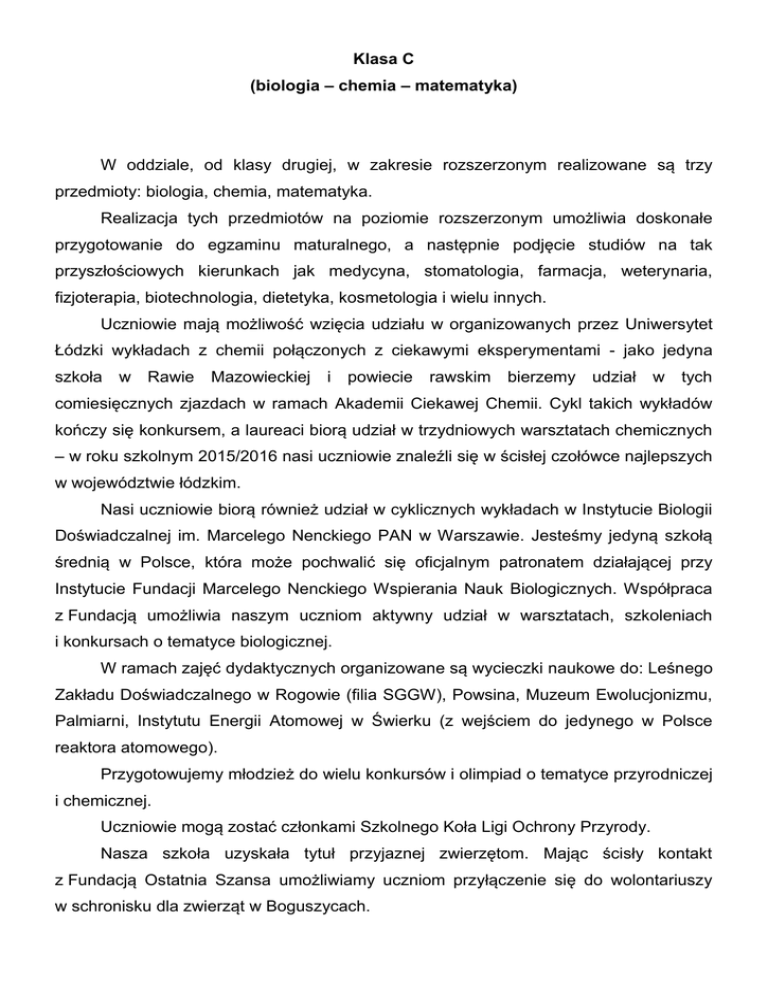 Klasa C
(biologia – chemia – matematyka)

W oddziale, od klasy drugiej, w zakresie rozszerzonym realizowane są trzy przedmioty: biologia, chemia, matematyka.

Realizacja tych przedmiotów na poziomie rozszerzonym umożliwia doskonałe przygotowanie do egzaminu maturalnego, a następnie podjęcie studiów na tak przyszłościowych kierunkach jak medycyna, stomatologia, farmacja, weterynaria, fizjoterapia, biotechnologia, dietetyka, kosmetologia i wielu innych.

Uczniowie mają możliwość wzięcia udziału w organizowanych przez Uniwersytet Łódzki wykładach z chemii połączonych z ciekawymi eksperymentami - jako jedyna szkoła w Rawie Mazowieckiej i powiecie rawskim bierzemy udział w tych comiesięcznych zjazdach w ramach Akademii Ciekawej Chemii. Cykl takich wykładów kończy się konkursem, a laureaci biorą udział w trzydniowych warsztatach chemicznych – w roku szkolnym 2015/2016 nasi uczniowie znaleźli się w ścisłej czołówce najlepszych w województwie łódzkim.

Nasi uczniowie biorą również udział w cyklicznych wykładach w Instytucie Biologii Doświadczalnej im. Marcelego Nenckiego PAN w Warszawie. Jesteśmy jedyną szkołą średnią w Polsce, która może pochwalić się oficjalnym patronatem działającej przy Instytucie Fundacji Marcelego Nenckiego Wspierania Nauk Biologicznych. Współpraca z Fundacją umożliwia naszym uczniom aktywny udział w warsztatach, szkoleniach i konkursach o tematyce biologicznej.

W ramach zajęć dydaktycznych organizowane są wycieczki naukowe do: Leśnego Zakładu Doświadczalnego w Rogowie (filia SGGW), Powsina, Muzeum Ewolucjonizmu, Palmiarni, Instytutu Energii Atomowej w Świerku (z wejściem do jedynego w Polsce reaktora atomowego).

Przygotowujemy młodzież do wielu konkursów i olimpiad o tematyce przyrodniczej i chemicznej.

Uczniowie mogą zostać członkami Szkolnego Koła Ligi Ochrony Przyrody.

Nasza szkoła uzyskała tytuł przyjaznej zwierzętom. Mając ścisły kontakt z Fundacją Ostatnia Szansa umożliwiamy uczniom przyłączenie się do wolontariuszy w schronisku dla zwierząt w Boguszycach.